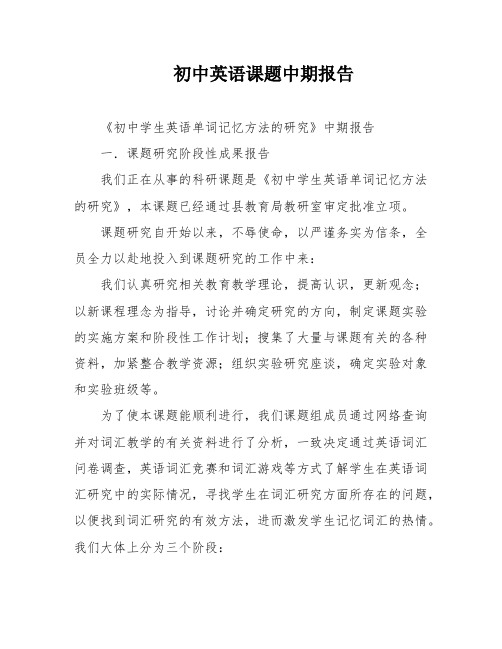 初中英语课题中期报告

《初中学生英语单词记忆方法的研究》中期报告

一．课题研究阶段性成果报告

我们正在从事的科研课题是《初中学生英语单词记忆方法的研究》，本课题已经通过县教育局教研室审定批准立项。

课题研究自开始以来，不辱使命，以严谨务实为信条，全员全力以赴地投入到课题研究的工作中来：

我们认真研究相关教育教学理论，提高认识，更新观念；以新课程理念为指导，讨论并确定研究的方向，制定课题实验的实施方案和阶段性工作计划；搜集了大量与课题有关的各种资料，加紧整合教学资源；组织实验研究座谈，确定实验对象和实验班级等。

为了使本课题能顺利进行，我们课题组成员通过网络查询并对词汇教学的有关资料进行了分析，一致决定通过英语词汇问卷调查，英语词汇竞赛和词汇游戏等方式了解学生在英语词汇研究中的实际情况，寻找学生在词汇研究方面所存在的问题，以便找到词汇研究的有效方法，进而激发学生记忆词汇的热情。我们大体上分为三个阶段：